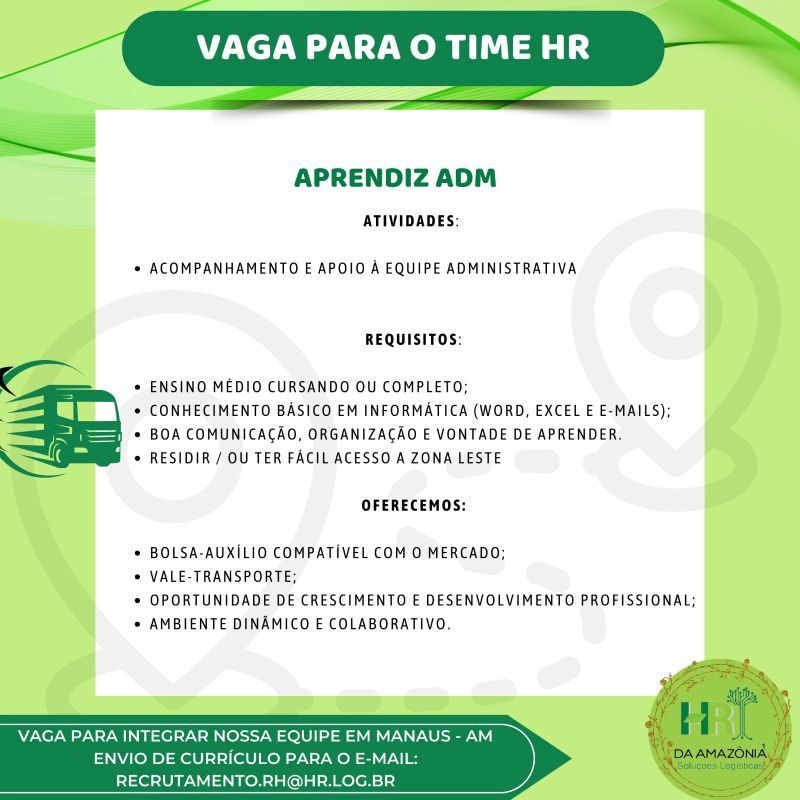 VAGA PARA O TIME HR

APRENDIZ ADM

ATIVIDADES:

• ACOMPANHAMENTO E APOIO À EQUIPE ADMINISTRATIVA

REQUISITOS:

• ENSINO MÉDIO CURSANDO OU COMPLETO;
• CONHECIMENTO BÁSICO EM INFORMÁTICA (WORD, EXCEL E E-MAILS);
• BOA COMUNICAÇÃO, ORGANIZAÇÃO E VONTADE DE APRENDER.
• RESIDIR / OU TER FÁCIL ACESSO A ZONA LESTE

OFERECEMOS:

• BOLSA-AUXÍLIO COMPATÍVEL COM O MERCADO;
• VALE-TRANSPORTE;
• OPORTUNIDADE DE CRESCIMENTO E DESENVOLVIMENTO PROFISSIONAL;
• AMBIENTE DINÂMICO E COLABORATIVO.

VAGA PARA INTEGRAR NOSSA EQUIPE EM MANAUS - AM
ENVIO DE CURRÍCULO PARA O E-MAIL:
RECRUTAMENTO.RH@HR.LOG.BR

HR
DA AMAZÔNIA
Soluções Logísticas